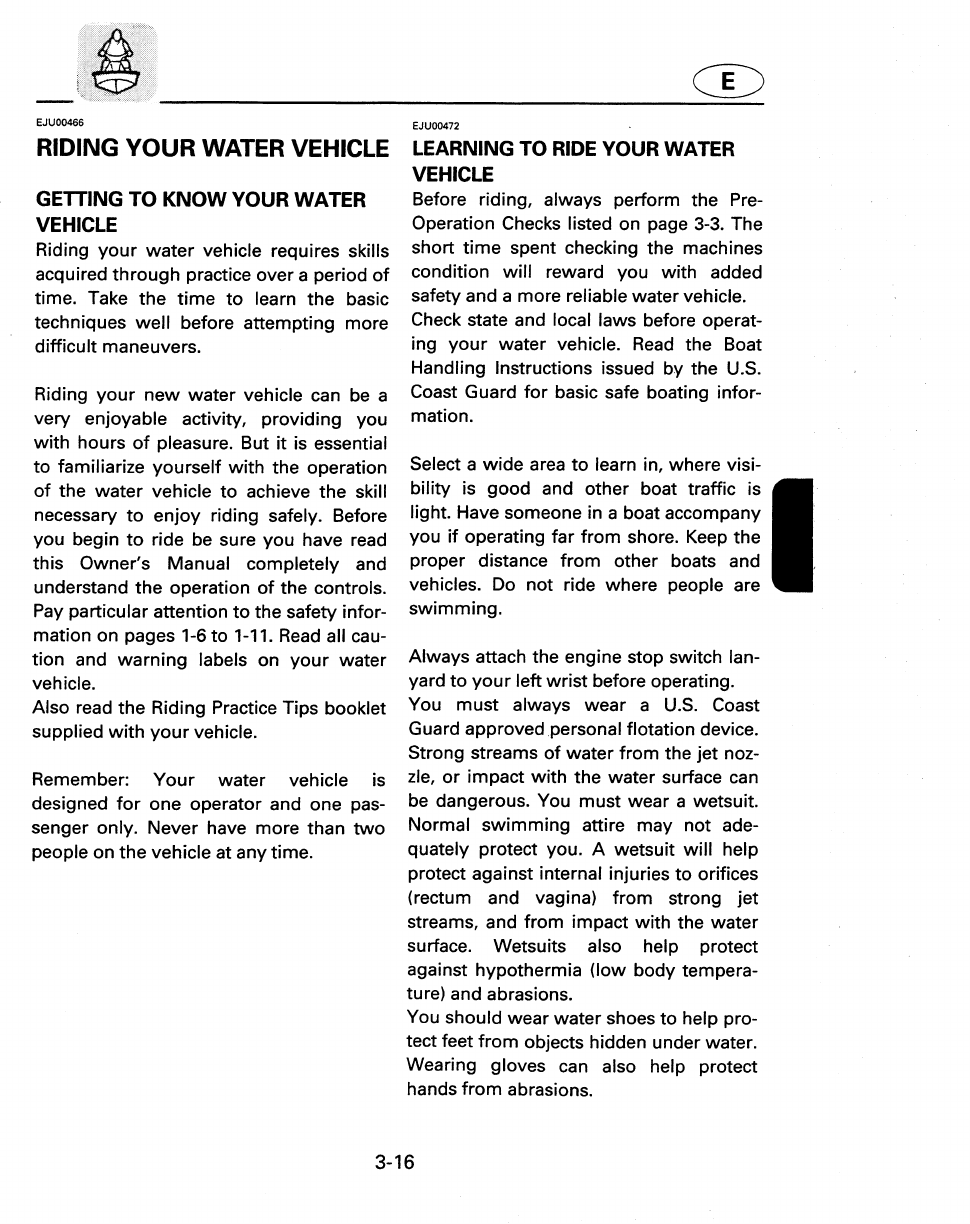 E

EJU00466

RIDING YOUR WATER VEHICLE

GETTING TO KNOW YOUR WATER VEHICLE

Riding your water vehicle requires skills acquired through practice over a period of time. Take the time to learn the basic techniques well before attempting more difficult maneuvers.

Riding your new water vehicle can be a very enjoyable activity, providing you with hours of pleasure. But it is essential to familiarize yourself with the operation of the water vehicle to achieve the skill necessary to enjoy riding safely. Before you begin to ride be sure you have read this Owner's Manual completely and understand the operation of the controls. Pay particular attention to the safety information on pages 1-6 to 1-11. Read all caution and warning labels on your water vehicle.

Also read the Riding Practice Tips booklet supplied with your vehicle.

Remember: Your water vehicle is designed for one operator and one passenger only. Never have more than two people on the vehicle at any time.

EJU00472

LEARNING TO RIDE YOUR WATER VEHICLE

Before riding, always perform the Pre-Operation Checks listed on page 3-3. The short time spent checking the machines condition will reward you with added safety and a more reliable water vehicle.

Check state and local laws before operating your water vehicle. Read the Boat Handling Instructions issued by the U.S. Coast Guard for basic safe boating information.

Select a wide area to learn in, where visibility is good and other boat traffic is light. Have someone in a boat accompany you if operating far from shore. Keep the proper distance from other boats and vehicles. Do not ride where people are swimming.

Always attach the engine stop switch lanyard to your left wrist before operating.

You must always wear a U.S. Coast Guard approved personal flotation device. Strong streams of water from the jet nozzle, or impact with the water surface can be dangerous. You must wear a wetsuit. Normal swimming attire may not adequately protect you. A wetsuit will help protect against internal injuries to orifices (rectum and vagina) from strong jet streams, and from impact with the water surface. Wetsuits also help protect against hypothermia (low body temperature) and abrasions.

You should wear water shoes to help protect feet from objects hidden under water. Wearing gloves can also help protect hands from abrasions.

3-16